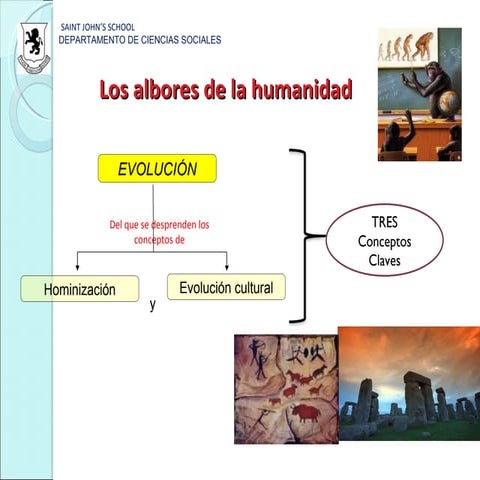 SAINT JOHN'S SCHOOL
DEPARTAMENTO DE CIENCIAS SOCIALES

Los albores de la humanidad

EVOLUCIÓN

Del que se desprenden los conceptos de

Hominización

y

Evolución cultural

TRES
Conceptos
Claves